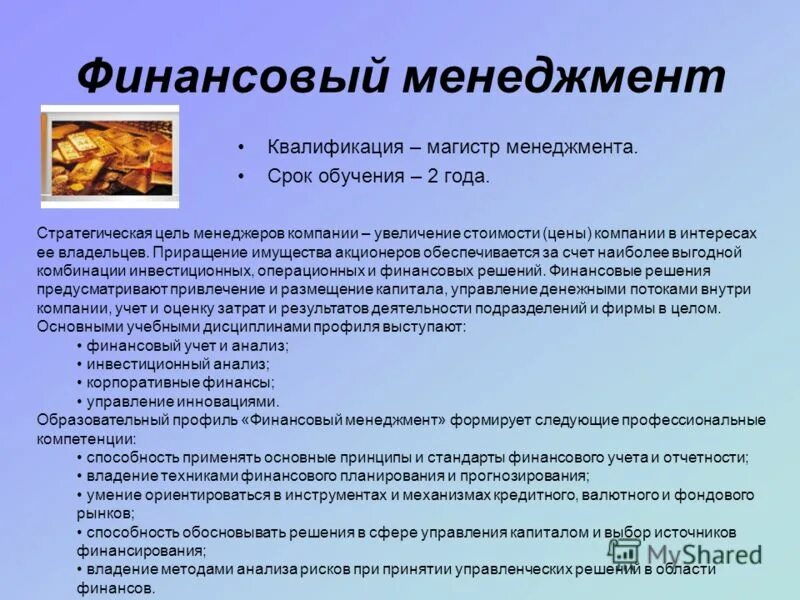 Финансовый менеджмент

• Квалификация – магистр менеджмента.
• Срок обучения – 2 года.

Стратегическая цель менеджеров компании – увеличение стоимости (цены) компании в интересах ее владельцев. Приращение имущества акционеров обеспечивается за счет наиболее выгодной комбинации инвестиционных, операционных и финансовых решений. Финансовые решения предусматривают привлечение и размещение капитала, управление денежными потоками внутри компании, учет и оценку затрат и результатов деятельности подразделений и фирмы в целом.
Основными учебными дисциплинами профиля выступают:
• финансовый учет и анализ;
• инвестиционный анализ;
• корпоративные финансы;
• управление инновациями.
Образовательный профиль «Финансовый менеджмент» формирует следующие профессиональные компетенции:
• способность применять основные принципы и стандарты финансового учета и отчетности;
• владение техниками финансового планирования и прогнозирования;
• умение ориентироваться в инструментах и механизмах кредитного, валютного и фондового рынков;
• способность обосновывать решения в сфере управления капиталом и выбор источников финансирования;
• владение методами анализа рисков при принятии управленческих решений в области финансов.

MyShared